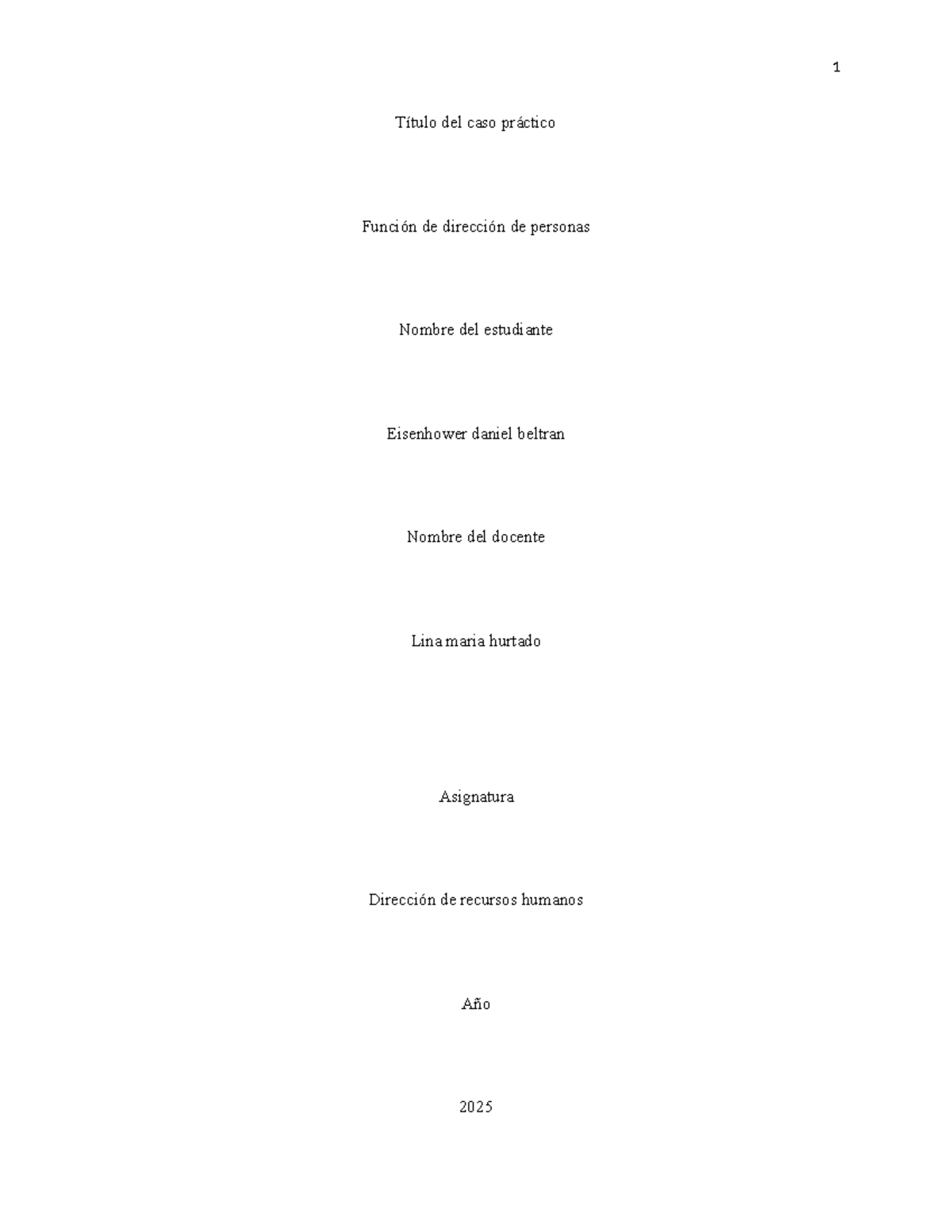 1

Título del caso práctico

Función de dirección de personas

Nombre del estudiante

Eisenhower daniel beltran

Nombre del docente

Lina maria hurtado

Asignatura

Dirección de recursos humanos

Año

2025